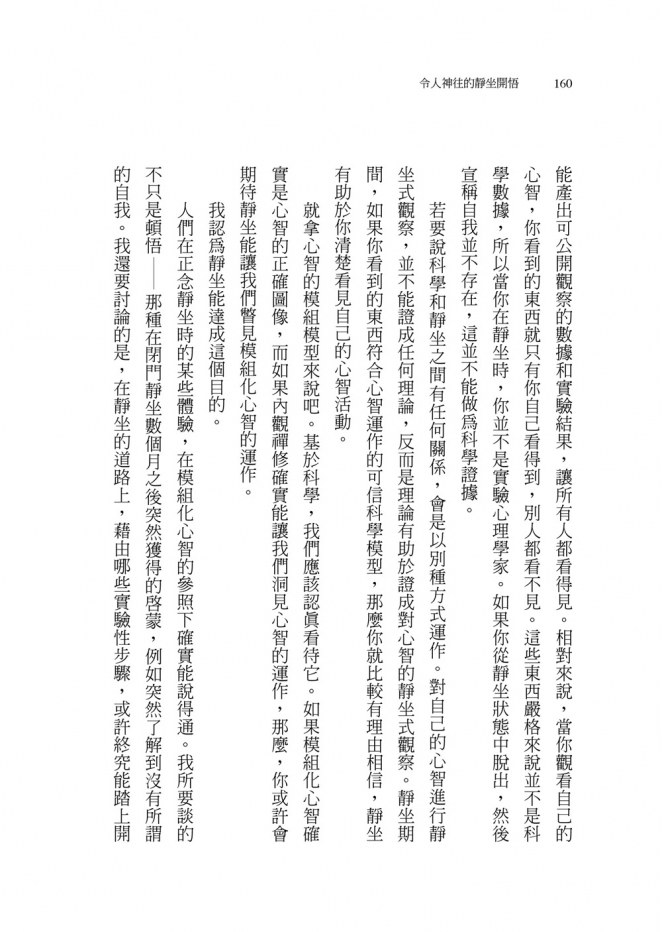 令人神往的靜坐開悟　160

能產出可公開觀察的數據和實驗結果，讓所有人都看得見。相對來說，當你觀看自己的心智，你看到的東西就只有你自己看得到，別人都看不見。這些東西嚴格來說並不是科學數據，所以當你在靜坐時，你並不是實驗心理學家。如果你從靜坐狀態中脫出，然後宣稱自我並不存在，這並不能做爲科學證據。

若要說科學和靜坐之間有任何關係，會是以別種方式運作。對自己的心智進行靜坐式觀察，並不能證成任何理論，反而是理論有助於證成對心智的靜坐式觀察。靜坐期間，如果你看到的東西符合心智運作的可信科學模型，那麼你就比較有理由相信，靜坐有助於你清楚看見自己的心智活動。

就拿心智的模組模型來說吧。基於科學，我們應該認眞看待它。如果模組化心智確實是心智的正確圖像，而如果內觀禪修確實能讓我們洞見心智的運作，那麼，你或許會期待靜坐能讓我們瞥見模組化心智的運作。

我認爲靜坐能達成這個目的。

人們在正念靜坐時的某些體驗，在模組化心智的參照下確實能說得通。我所要談的不只是頓悟——那種在閉門靜坐數個月之後突然獲得的啓蒙，例如突然了解到沒有所謂的自我。我還要討論的是，在靜坐的道路上，藉由哪些實驗性步驟，或許終究能踏上開